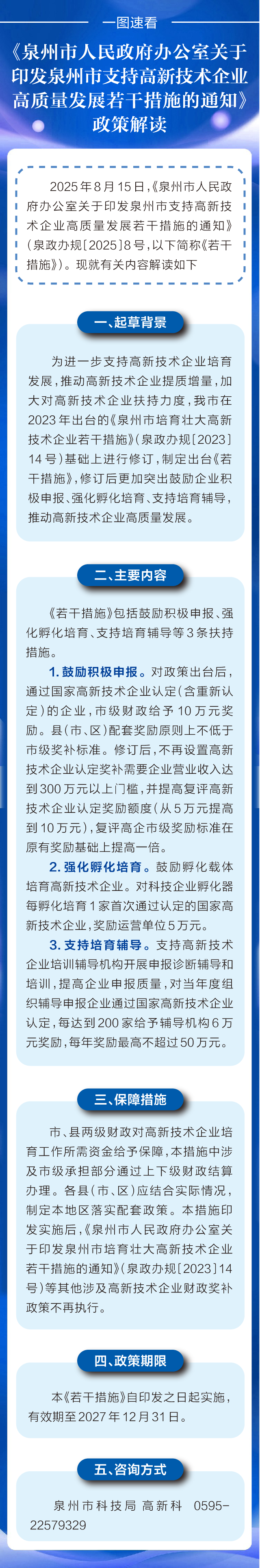 一图速看

《泉州市人民政府办公室关于印发泉州市支持高新技术企业高质量发展若干措施的通知》政策解读

2025年8月15日，《泉州市人民政府办公室关于印发泉州市支持高新技术企业高质量发展若干措施的通知》（泉政办规〔2025〕8号，以下简称《若干措施》）。现就有关内容解读如下

一、起草背景

为进一步支持高新技术企业培育发展，推动高新技术企业提质增量，加大对高新技术企业扶持力度，我市在2023年出台的《泉州市培育壮大高新技术企业若干措施》（泉政办规〔2023〕14号）基础上进行修订，制定出台《若干措施》，修订后更加突出鼓励企业积极申报、强化孵化培育、支持培育辅导，推动高新技术企业高质量发展。

二、主要内容

《若干措施》包括鼓励积极申报、强化孵化培育、支持培育辅导等3条扶持措施。

1. 鼓励积极申报。对政策出台后，通过国家高新技术企业认定（含重新认定）的企业，市级财政给予10万元奖励。县（市、区）配套奖励原则上不低于市级奖补标准。修订后，不再设置高新技术企业认定奖补需要企业营业收入达到300万元以上门槛，并提高复评高新技术企业认定奖励额度（从5万元提高到10万元），复评高企市级奖励标准在原有奖励基础上提高一倍。

2. 强化孵化培育。鼓励孵化载体培育高新技术企业。对科技企业孵化器每孵化培育1家首次通过认定的国家高新技术企业，奖励运营单位5万元。

3. 支持培育辅导。支持高新技术企业培训辅导机构开展申报诊断辅导和培训，提高企业申报质量，对当年度组织辅导申报企业通过国家高新技术企业认定，每达到200家给予辅导机构6万元奖励，每年奖励最高不超过50万元。

三、保障措施

市、县两级财政对高新技术企业培育工作所需资金给予保障，本措施中涉及市级承担部分通过上下级财政结算办理。各县（市、区）应结合实际情况，制定本地区落实配套政策。本措施印发实施后，《泉州市人民政府办公室关于印发泉州市培育壮大高新技术企业若干措施的通知》（泉政办规〔2023〕14号）等其他涉及高新技术企业财政奖补政策不再执行。

四、政策期限

本《若干措施》自印发之日起实施，有效期至2027年12月31日。

五、咨询方式

泉州市科技局 高新科 0595-22579329